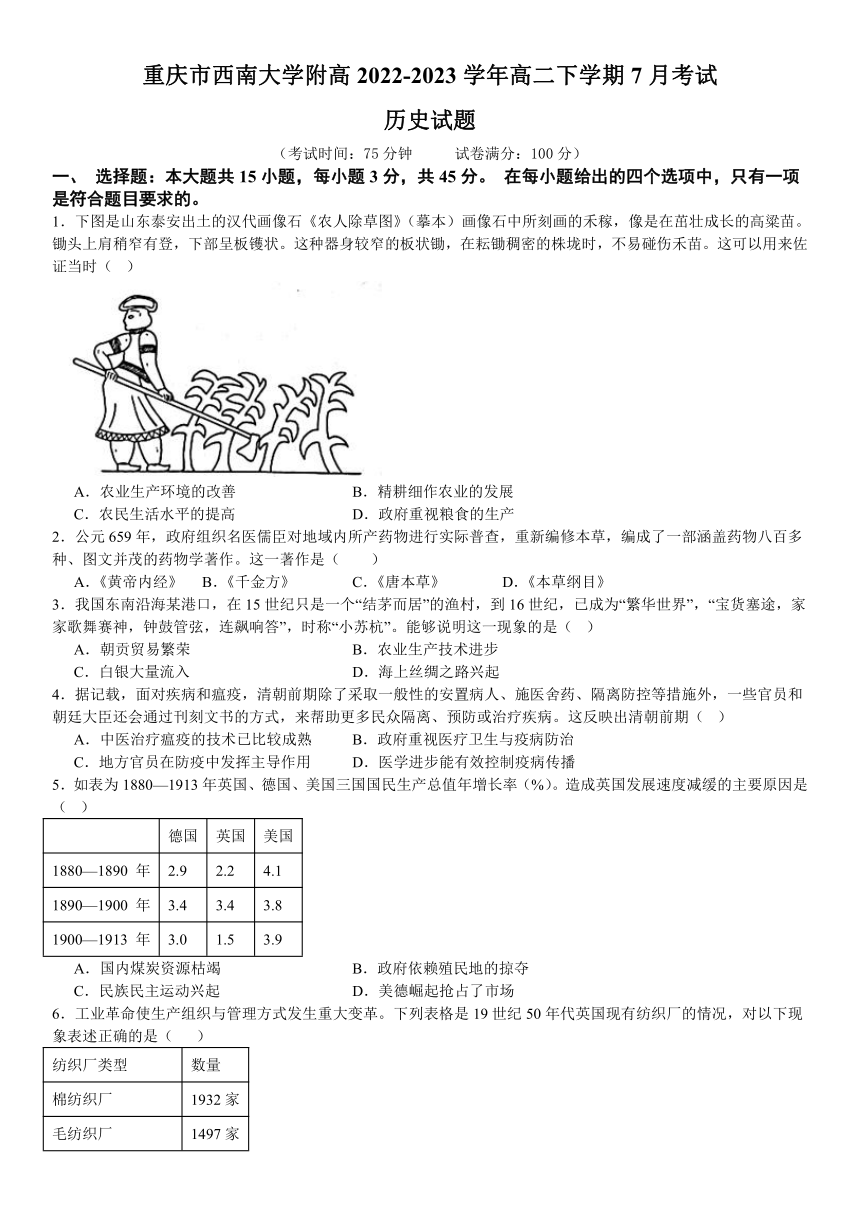 重庆市西南大学附高 2022-2023 学年高二下学期 7 月考试

历史试题

（考试时间：75 分钟　　试卷满分：100 分）

一、 选择题：本大题共 15 小题，每小题 3 分，共 45 分。 在每小题给出的四个选项中，只有一项是符合题目要求的。

1．下图是山东泰安出土的汉代画像石《农人除草图》（摹本）画像石中所刻画的禾稼，像是在苗壮成长的高粱苗。锄头上肩稍窄有登，下部呈板镬状。这种器身较窄的板状锄，在耘锄稠密的株垅时，不易碰伤禾苗。这可以用来佐证当时（　）

A．农业生产环境的改善　　B．精耕细作农业的发展
C．农民生活水平的提高　　D．政府重视粮食的生产

2．公元 659 年，政府组织名医儒臣对地域内所产药物进行实际普查，重新编修本草，编成了一部涵盖药物八百多种、图文并茂的药物学著作。这一著作是（　　）

A．《黄帝内经》　B．《千金方》　C．《唐本草》　D．《本草纲目》

3．我国东南沿海某港口，在 15 世纪只是一个“结茅而居”的渔村，到 16 世纪，已成为“繁华世界”，“宝货塞途，家家歌舞赛神，钟鼓管弦，连飙响答”，时称“小苏杭”。能够说明这一现象的是（　）

A．朝贡贸易繁荣　　B．农业生产技术进步
C．白银大量流入　　D．海上丝绸之路兴起

4．据记载，面对疾病和瘟疫，清朝前期除了采取一般性的安置病人、施医舍药、隔离防控等措施外，一些官员和朝廷大臣还会通过刊刻文书的方式，来帮助更多民众隔离、预防或治疗疾病。这反映出清朝前期（　）

A．中医治疗瘟疫的技术已比较成熟　　B．政府重视医疗卫生与疫病防治
C．地方官员在防疫中发挥主导作用　　D．医学进步能有效控制疫病传播

5．如表为 1880—1913 年英国、德国、美国三国国民生产总值年增长率（%）。造成英国发展速度减缓的主要原因是（　）

| | 德国 | 英国 | 美国 |
|---|---|---|---|
| 1880—1890 年 | 2.9 | 2.2 | 4.1 |
| 1890—1900 年 | 3.4 | 3.4 | 3.8 |
| 1900—1913 年 | 3.0 | 1.5 | 3.9 |

A．国内煤炭资源枯竭　　B．政府依赖殖民地的掠夺
C．民族民主运动兴起　　D．美德崛起抢占了市场

6．工业革命使生产组织与管理方式发生重大变革。下列表格是 19 世纪 50 年代英国现有纺织厂的情况，对以下现象表述正确的是（　　）

| 纺织厂类型 | 数量 |
|---|---|
| 棉纺织厂 | 1932 家 |
| 毛纺织厂 | 1497 家 |